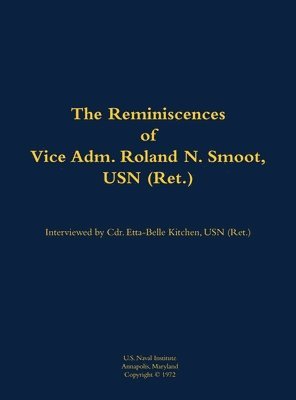 The Reminiscences
of
Vice Adm. Roland N. Smoot,
USN (Ret.)

Interviewed by Cdr. Etta-Belle Kitchen, USN (Ret.)

U.S. Naval Institute
Annapolis, Maryland
Copyright © 1972